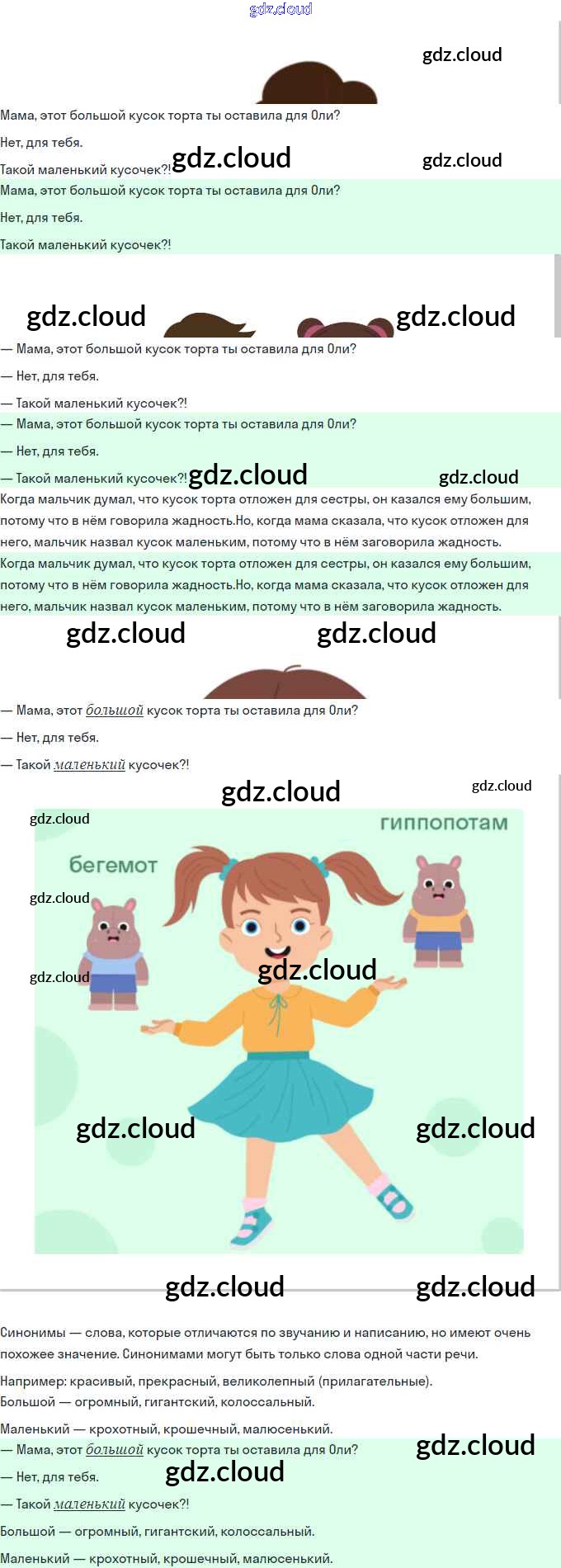 Мама, этот большой кусок торта ты оставила для Оли?

Нет, для тебя.

Такой маленький кусочек?!

Мама, этот большой кусок торта ты оставила для Оли?

Нет, для тебя.

Такой маленький кусочек?!

— Мама, этот большой кусок торта ты оставила для Оли?

— Нет, для тебя.

— Такой маленький кусочек?!

— Мама, этот большой кусок торта ты оставила для Оли?

— Нет, для тебя.

— Такой маленький кусочек?!

Когда мальчик думал, что кусок торта отложен для сестры, он казался ему большим, потому что в нём говорила жадность.Но, когда мама сказала, что кусок отложен для него, мальчик назвал кусок маленьким, потому что в нём заговорила жадность.

Когда мальчик думал, что кусок торта отложен для сестры, он казался ему большим, потому что в нём говорила жадность.Но, когда мама сказала, что кусок отложен для него, мальчик назвал кусок маленьким, потому что в нём заговорила жадность.

— Мама, этот большой кусок торта ты оставила для Оли?

— Нет, для тебя.

— Такой маленький кусочек?!

гиппопотам

бегемот

Синонимы — слова, которые отличаются по звучанию и написанию, но имеют очень похожее значение. Синонимами могут быть только слова одной части речи.

Например: красивый, прекрасный, великолепный (прилагательные).
Большой — огромный, гигантский, колоссальный.

Маленький — крохотный, крошечный, малюсенький.

— Мама, этот большой кусок торта ты оставила для Оли?

— Нет, для тебя.

— Такой маленький кусочек?!

Большой — огромный, гигантский, колоссальный.

Маленький — крохотный, крошечный, малюсенький.

gdz.cloud